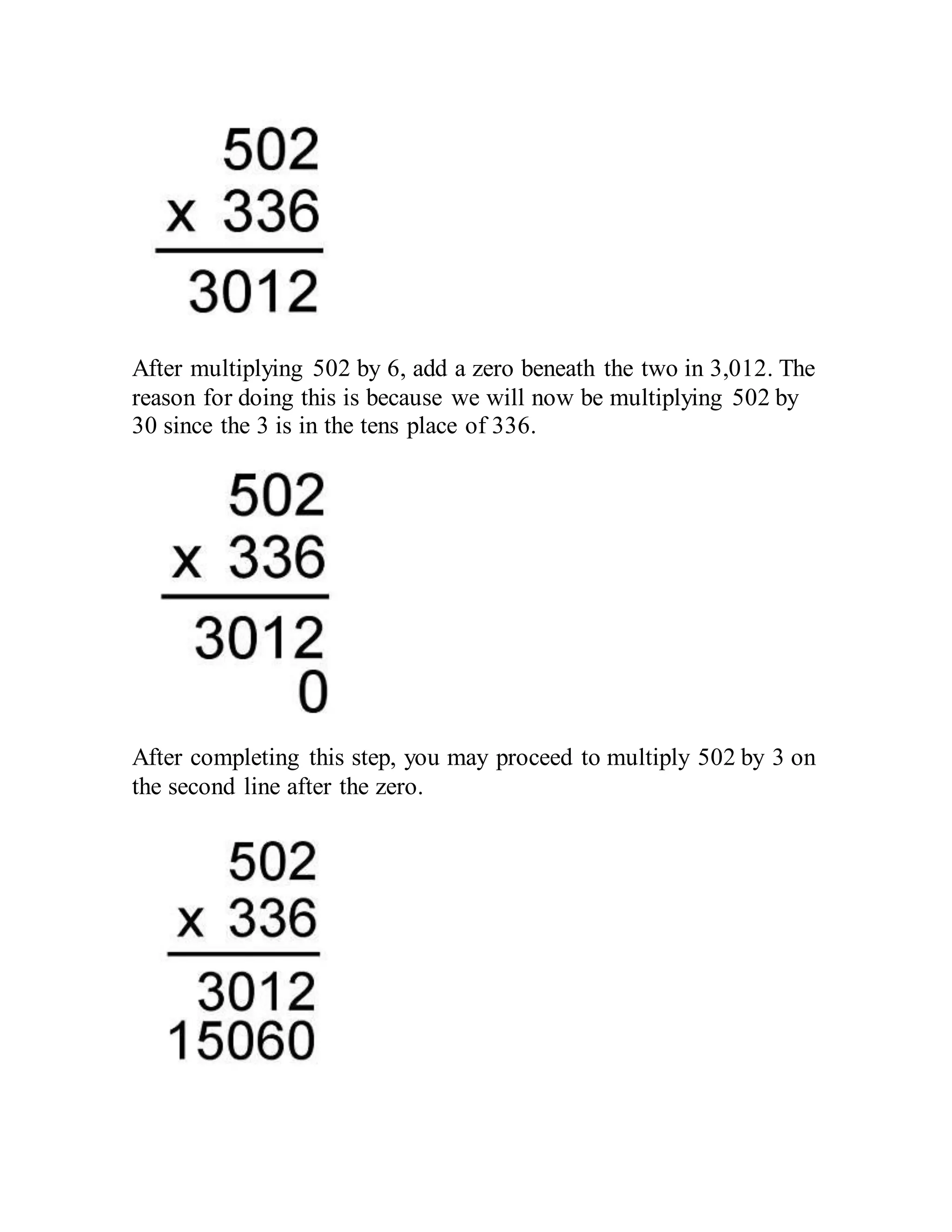 502
x 336
3012

After multiplying 502 by 6, add a zero beneath the two in 3,012. The reason for doing this is because we will now be multiplying 502 by 30 since the 3 is in the tens place of 336.

502
x 336
3012
0

After completing this step, you may proceed to multiply 502 by 3 on the second line after the zero.

502
x 336
3012
15060